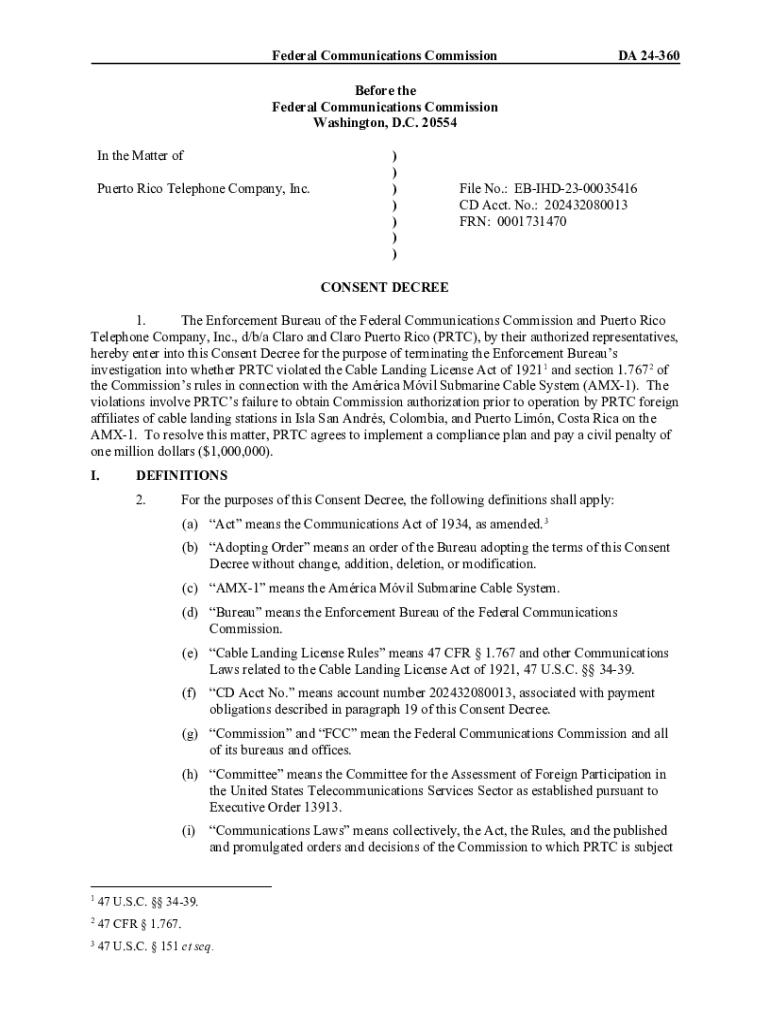 Federal Communications Commission DA 24-360

Before the
Federal Communications Commission
Washington, D.C. 20554

In the Matter of

Puerto Rico Telephone Company, Inc.

)
)
)
)
)
)
)

File No.: EB-IHD-23-00035416
CD Acct. No.: 202432080013
FRN: 0001731470

CONSENT DECREE

1. The Enforcement Bureau of the Federal Communications Commission and Puerto Rico Telephone Company, Inc., d/b/a Claro and Claro Puerto Rico (PRTC), by their authorized representatives, hereby enter into this Consent Decree for the purpose of terminating the Enforcement Bureau's investigation into whether PRTC violated the Cable Landing License Act of 1921$^1$ and section 1.767$^2$ of the Commission's rules in connection with the América Móvil Submarine Cable System (AMX-1). The violations involve PRTC's failure to obtain Commission authorization prior to operation by PRTC foreign affiliates of cable landing stations in Isla San Andrés, Colombia, and Puerto Limón, Costa Rica on the AMX-1. To resolve this matter, PRTC agrees to implement a compliance plan and pay a civil penalty of one million dollars ($1,000,000).

I. DEFINITIONS

2. For the purposes of this Consent Decree, the following definitions shall apply:

(a) "Act" means the Communications Act of 1934, as amended.$^3$

(b) "Adopting Order" means an order of the Bureau adopting the terms of this Consent Decree without change, addition, deletion, or modification.

(c) "AMX-1" means the América Móvil Submarine Cable System.

(d) "Bureau" means the Enforcement Bureau of the Federal Communications Commission.

(e) "Cable Landing License Rules" means 47 CFR § 1.767 and other Communications Laws related to the Cable Landing License Act of 1921, 47 U.S.C. §§ 34-39.

(f) "CD Acct No." means account number 202432080013, associated with payment obligations described in paragraph 19 of this Consent Decree.

(g) "Commission" and "FCC" mean the Federal Communications Commission and all of its bureaus and offices.

(h) "Committee" means the Committee for the Assessment of Foreign Participation in the United States Telecommunications Services Sector as established pursuant to Executive Order 13913.

(i) "Communications Laws" means collectively, the Act, the Rules, and the published and promulgated orders and decisions of the Commission to which PRTC is subject

$^1$ 47 U.S.C. §§ 34-39.

$^2$ 47 CFR § 1.767.

$^3$ 47 U.S.C. § 151 et seq.